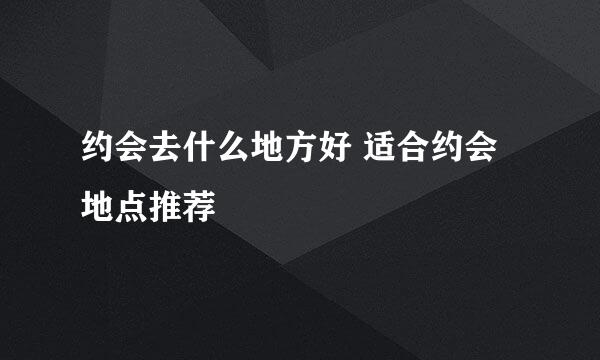 约会去什么地方好 适合约会地点推荐